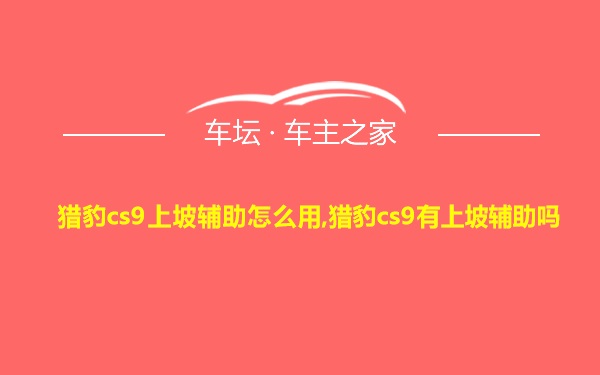 车坛 · 车主之家

猎豹cs9上坡辅助怎么用,猎豹cs9有上坡辅助吗